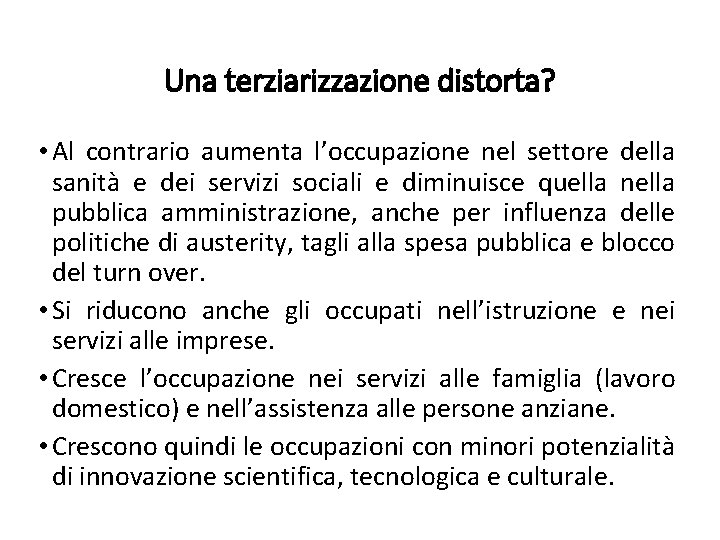 Una terziarizzazione distorta?

• Al contrario aumenta l'occupazione nel settore della sanità e dei servizi sociali e diminuisce quella nella pubblica amministrazione, anche per influenza delle politiche di austerity, tagli alla spesa pubblica e blocco del turn over.

• Si riducono anche gli occupati nell'istruzione e nei servizi alle imprese.

• Cresce l'occupazione nei servizi alle famiglia (lavoro domestico) e nell'assistenza alle persone anziane.

• Crescono quindi le occupazioni con minori potenzialità di innovazione scientifica, tecnologica e culturale.